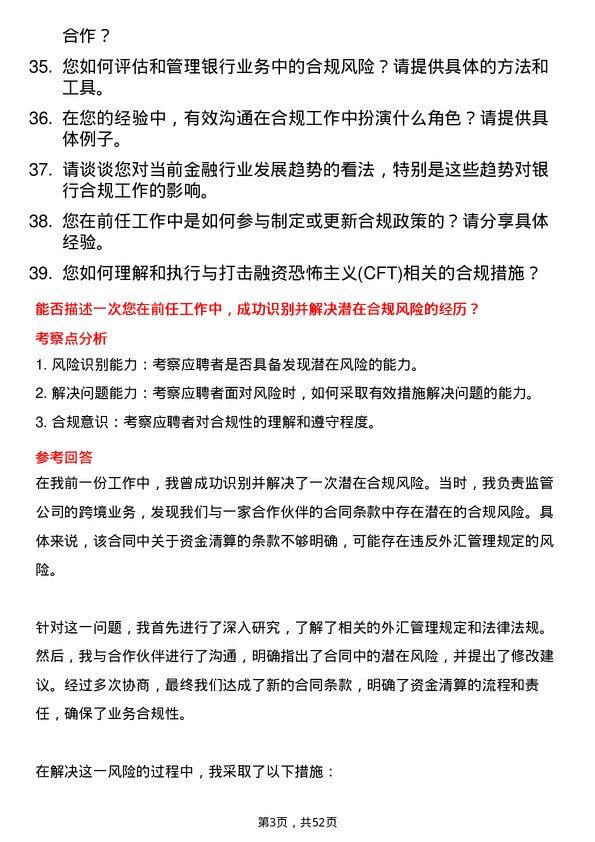 合作？

35. 您如何评估和管理银行业务中的合规风险？请提供具体的方法和工具。

36. 在您的经验中，有效沟通在合规工作中扮演什么角色？请提供具体例子。

37. 请谈谈您对当前金融行业发展趋势的看法，特别是这些趋势对银行合规工作的影响。

38. 您在前任工作中是如何参与制定或更新合规政策的？请分享具体经验。

39. 您如何理解和执行与打击融资恐怖主义(CFT)相关的合规措施？

能否描述一次您在前任工作中，成功识别并解决潜在合规风险的经历？

考察点分析

1. 风险识别能力：考察应聘者是否具备发现潜在风险的能力。

2. 解决问题能力：考察应聘者面对风险时，如何采取有效措施解决问题的能力。

3. 合规意识：考察应聘者对合规性的理解和遵守程度。

参考回答

在我前一份工作中，我曾成功识别并解决了一次潜在合规风险。当时，我负责监管公司的跨境业务，发现我们与一家合作伙伴的合同条款中存在潜在的合规风险。具体来说，该合同中关于资金清算的条款不够明确，可能存在违反外汇管理规定的风险。

针对这一问题，我首先进行了深入研究，了解了相关的外汇管理规定和法律法规。然后，我与合作伙伴进行了沟通，明确指出了合同中的潜在风险，并提出了修改建议。经过多次协商，最终我们达成了新的合同条款，明确了资金清算的流程和责任，确保了业务合规性。

在解决这一风险的过程中，我采取了以下措施：

第3页，共52页